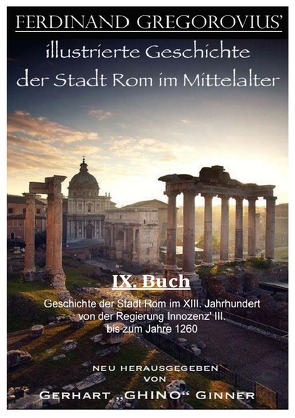 FERDINAND GREGOROVIUS'

illustrierte Geschichte der Stadt Rom im Mittelalter

IX. Buch

Geschichte der Stadt Rom im XIII. Jahrhundert von der Regierung Innozenz' III. bis zum Jahre 1260

NEU HERAUSGEGEBEN VON

GERHART „GHINO“ GINNER